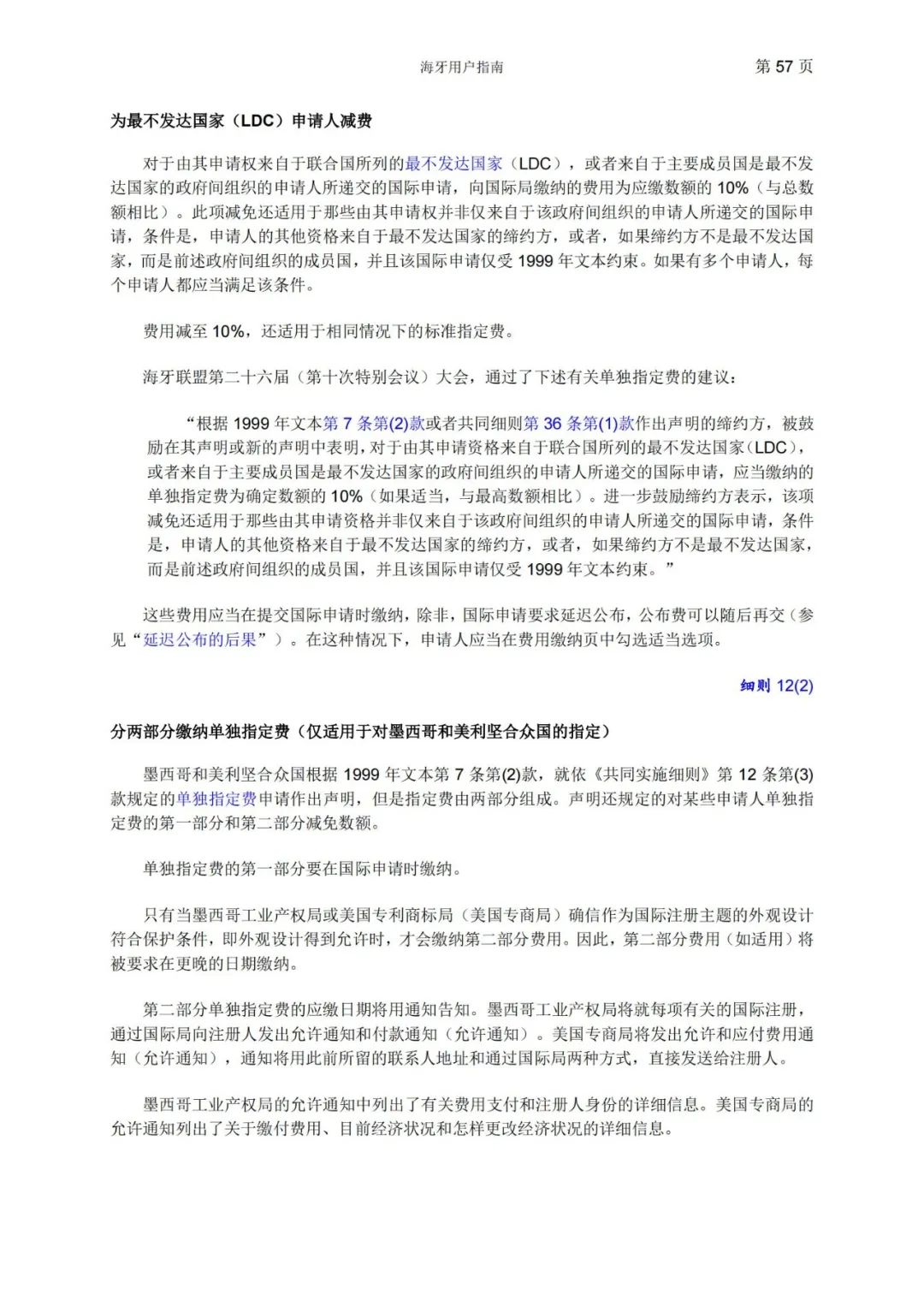 海牙用户指南 第 57 页

为最不发达国家（LDC）申请人减费

对于由其申请权来自于联合国所列的最不发达国家（LDC），或者来自于主要成员国是最不发达国家的政府间组织的申请人所递交的国际申请，向国际局缴纳的费用为应缴数额的 10%（与总数额相比）。此项减免还适用于那些由其申请权并非仅来自于该政府间组织的申请人所递交的国际申请，条件是，申请人的其他资格来自于最不发达国家的缔约方，或者，如果缔约方不是最不发达国家，而是前述政府间组织的成员国，并且该国际申请仅受 1999 年文本约束。如果有多个申请人，每个申请人都应当满足该条件。

费用减至 10%，还适用于相同情况下的标准指定费。

海牙联盟第二十六届（第十次特别会议）大会，通过了下述有关单独指定费的建议：

“根据 1999 年文本第 7 条第(2)款或者共同细则第 36 条第(1)款作出声明的缔约方，被鼓励在其声明或新的声明中表明，对于由其申请资格来自于联合国所列的最不发达国家（LDC），或者来自于主要成员国是最不发达国家的政府间组织的申请人所递交的国际申请，应当缴纳的单独指定费为确定数额的 10%（如果适当，与最高数额相比）。进一步鼓励缔约方表示，该项减免还适用于那些由其申请资格并非仅来自于该政府间组织的申请人所递交的国际申请，条件是，申请人的其他资格来自于最不发达国家的缔约方，或者，如果缔约方不是最不发达国家，而是前述政府间组织的成员国，并且该国际申请仅受 1999 年文本约束。”

这些费用应当在提交国际申请时缴纳，除非，国际申请要求延迟公布，公布费可以随后再交（参见“延迟公布的后果”）。在这种情况下，申请人应当在费用缴纳页中勾选适当选项。

细则 12(2)

分两部分缴纳单独指定费（仅适用于对墨西哥和美利坚合众国的指定）

墨西哥和美利坚合众国根据 1999 年文本第 7 条第(2)款，就依《共同实施细则》第 12 条第(3)款规定的单独指定费申请作出声明，但是指定费由两部分组成。声明还规定的对某些申请人单独指定费的第一部分和第二部分减免数额。

单独指定费的第一部分要在国际申请时缴纳。

只有当墨西哥工业产权局或美国专利商标局（美国专商局）确信作为国际注册主题的外观设计符合保护条件，即外观设计得到允许时，才会缴纳第二部分费用。因此，第二部分费用（如适用）将被要求在更晚的日期缴纳。

第二部分单独指定费的应缴日期将用通知告知。墨西哥工业产权局将就每项有关的国际注册，通过国际局向注册人发出允许通知和付款通知（允许通知）。美国专商局将发出允许和应付费用通知（允许通知），通知将用此前所留的联系人地址和通过国际局两种方式，直接发送给注册人。

墨西哥工业产权局的允许通知中列出了有关费用支付和注册人身份的详细信息。美国专商局的允许通知列出了关于缴付费用、目前经济状况和怎样更改经济状况的详细信息。